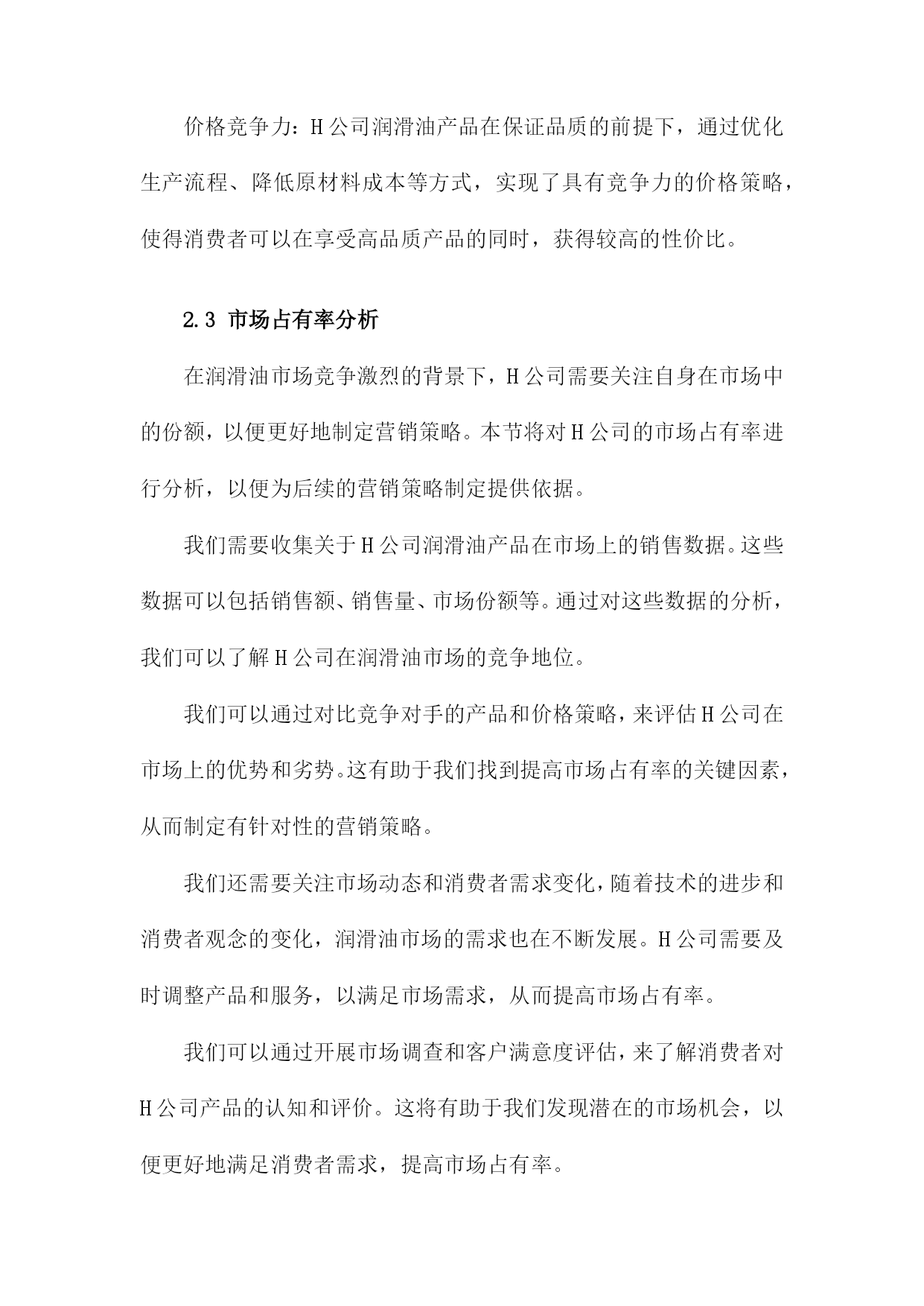 价格竞争力：H公司润滑油产品在保证品质的前提下，通过优化生产流程、降低原材料成本等方式，实现了具有竞争力的价格策略，使得消费者可以在享受高品质产品的同时，获得较高的性价比。

2.3 市场占有率分析

在润滑油市场竞争激烈的背景下，H公司需要关注自身在市场中的份额，以便更好地制定营销策略。本节将对H公司的市场占有率进行分析，以便为后续的营销策略制定提供依据。

我们需要收集关于H公司润滑油产品在市场上的销售数据。这些数据可以包括销售额、销售量、市场份额等。通过对这些数据的分析，我们可以了解H公司在润滑油市场的竞争地位。

我们可以通过对比竞争对手的产品和价格策略，来评估H公司在市场上的优势和劣势。这有助于我们找到提高市场占有率的关键因素，从而制定有针对性的营销策略。

我们还需要关注市场动态和消费者需求变化，随着技术的进步和消费者观念的变化，润滑油市场的需求也在不断发展。H公司需要及时调整产品和服务，以满足市场需求，从而提高市场占有率。

我们可以通过开展市场调查和客户满意度评估，来了解消费者对H公司产品的认知和评价。这将有助于我们发现潜在的市场机会，以便更好地满足消费者需求，提高市场占有率。